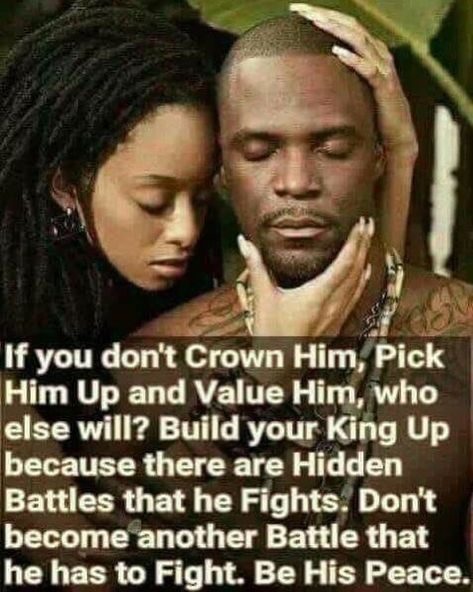 If you don't Crown Him, Pick Him Up and Value Him, who else will? Build your King Up because there are Hidden Battles that he Fights. Don't become another Battle that he has to Fight. Be His Peace.